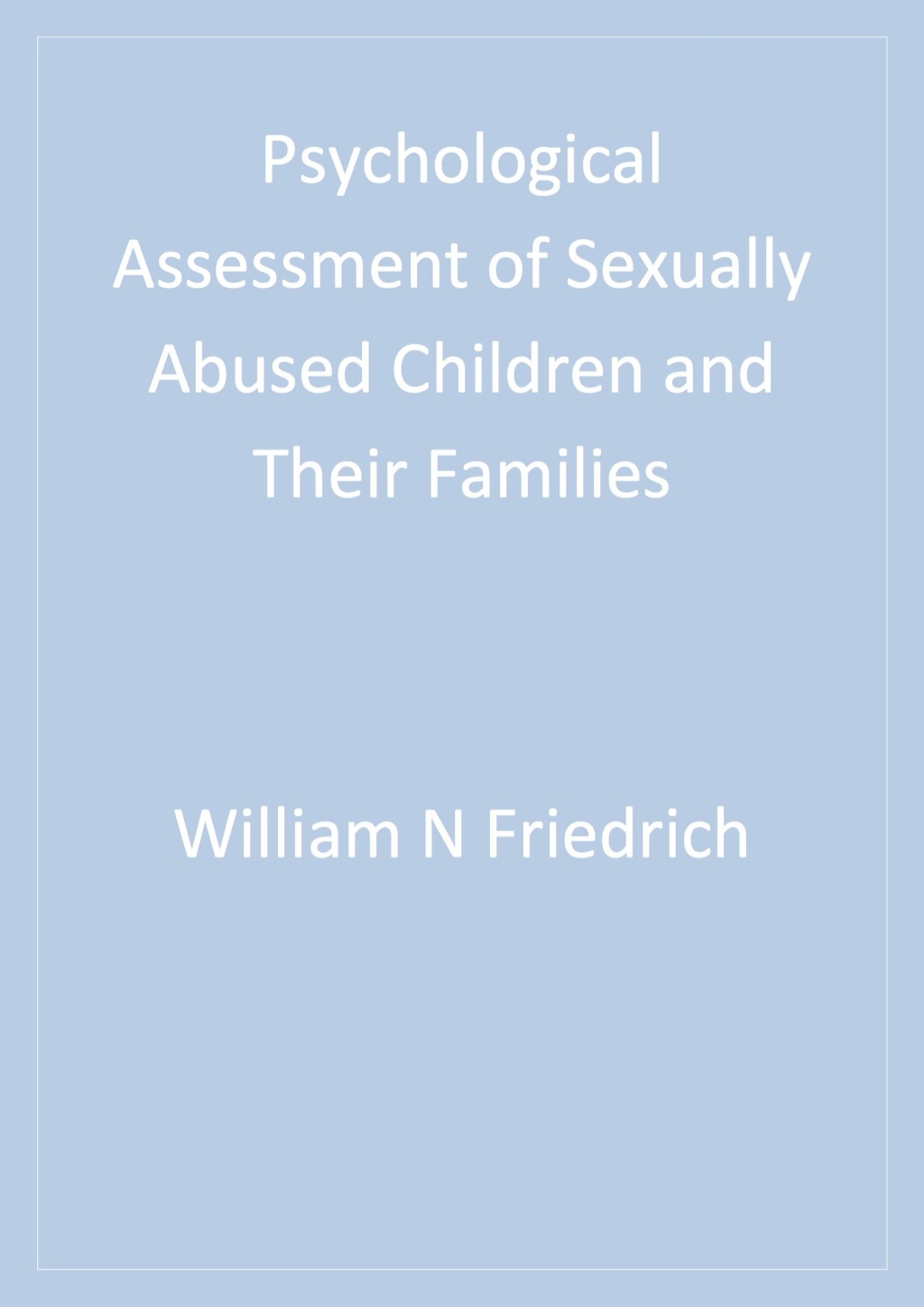 Psychological Assessment of Sexually Abused Children and Their Families

William N Friedrich